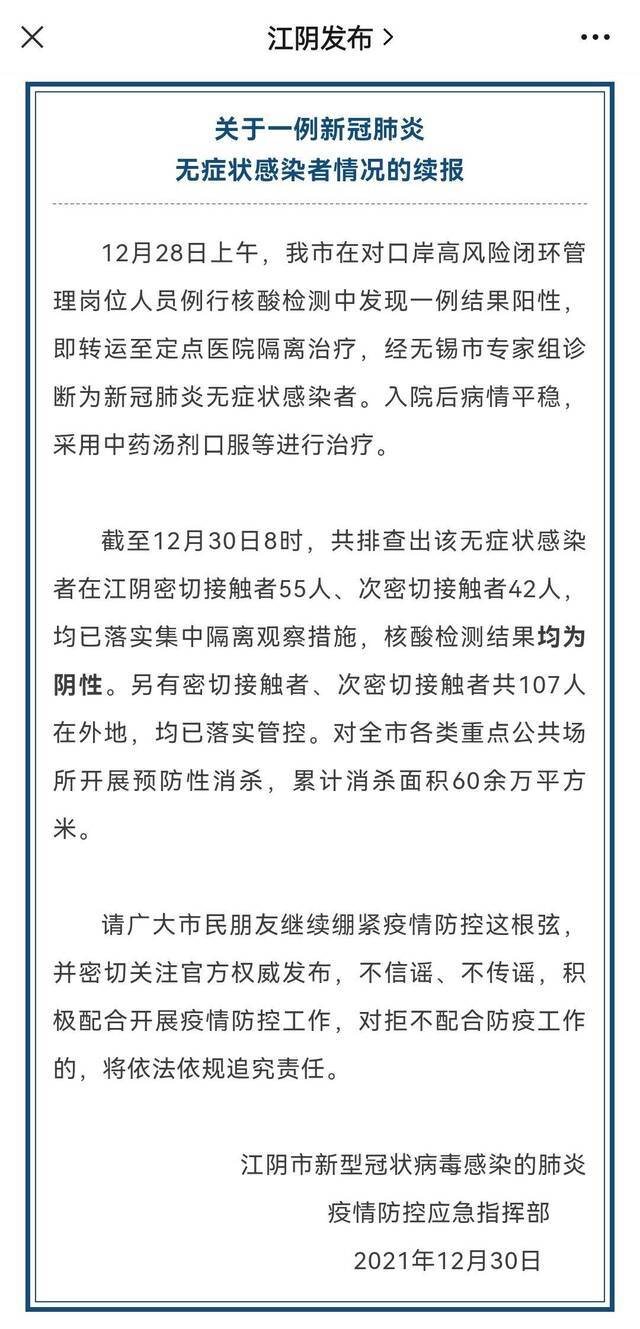 江阴发布 >

关于一例新冠肺炎
无症状感染者情况的续报

12月28日上午，我市在对口岸高风险闭环管理岗位人员例行核酸检测中发现一例结果阳性，即转运至定点医院隔离治疗，经无锡市专家组诊断为新冠肺炎无症状感染者。入院后病情平稳，采用中药汤剂口服等进行治疗。

截至12月30日8时，共排查出该无症状感染者在江阴密切接触者55人、次密切接触者42人，均已落实集中隔离观察措施，核酸检测结果均为阴性。另有密切接触者、次密切接触者共107人在外地，均已落实管控。对全市各类重点公共场所开展预防性消杀，累计消杀面积60余万平方米。

请广大市民朋友继续绷紧疫情防控这根弦，并密切关注官方权威发布，不信谣、不传谣，积极配合开展疫情防控工作，对拒不配合防疫工作的，将依法依规追究责任。

江阴市新型冠状病毒感染的肺炎
疫情防控应急指挥部
2021年12月30日